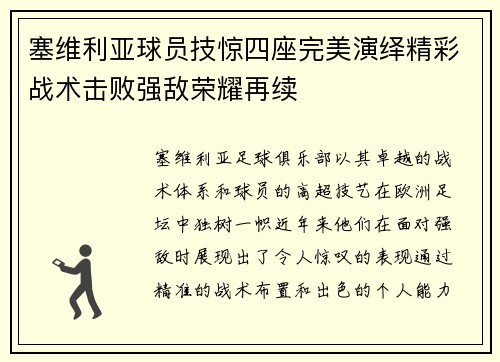 塞维利亚球员技惊四座完美演绎精彩战术击败强敌荣耀再续

塞维利亚足球俱乐部以其卓越的战术体系和球员的高超技艺在欧洲足坛中独树一帜近年来他们在面对强敌时展现出了令人惊叹的表现通过精准的战术布置和出色的个人能力